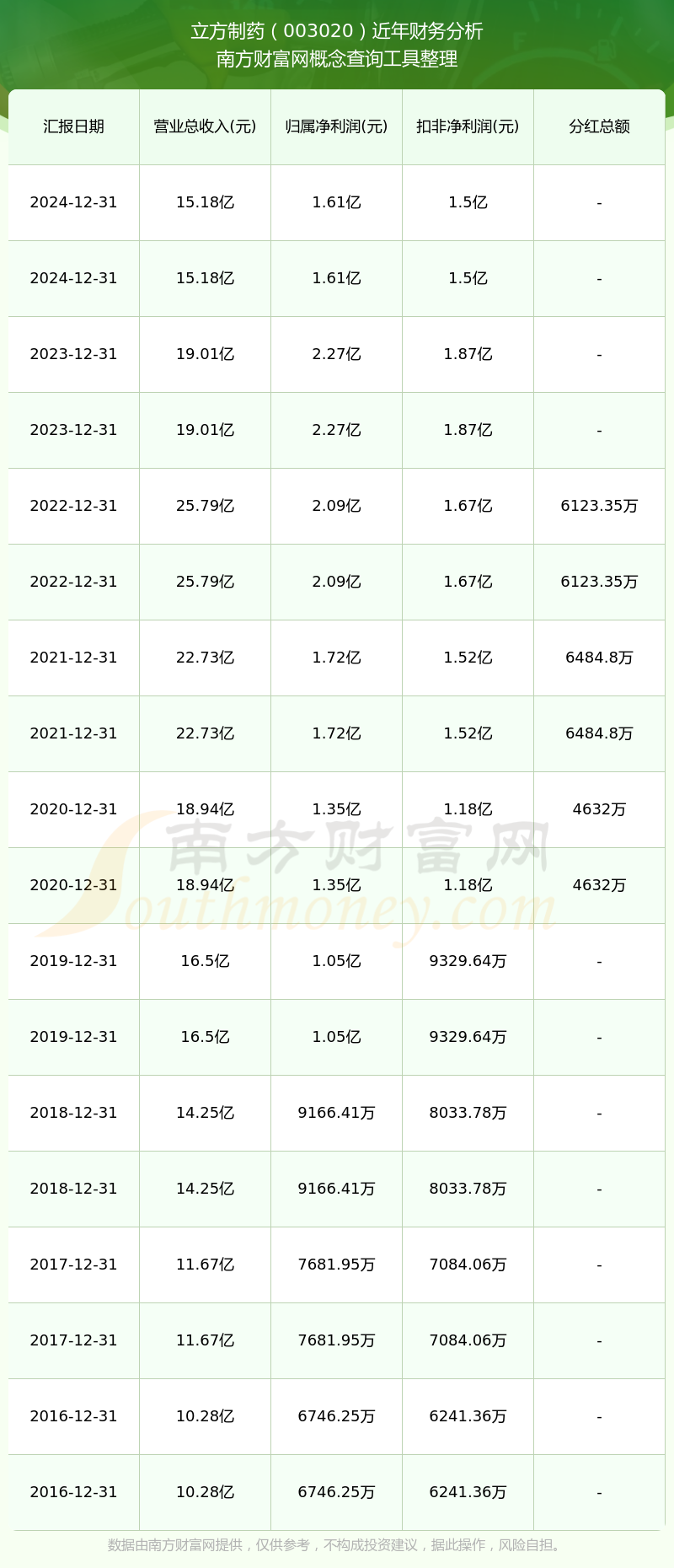 立方制药（003020）近年财务分析
南方财富网概念查询工具整理

| 汇报日期 | 营业总收入(元) | 归属净利润(元) | 扣非净利润(元) | 分红总额 |
|---|---|---|---|---|
| 2024-12-31 | 15.18亿 | 1.61亿 | 1.5亿 | - |
| 2024-12-31 | 15.18亿 | 1.61亿 | 1.5亿 | - |
| 2023-12-31 | 19.01亿 | 2.27亿 | 1.87亿 | - |
| 2023-12-31 | 19.01亿 | 2.27亿 | 1.87亿 | - |
| 2022-12-31 | 25.79亿 | 2.09亿 | 1.67亿 | 6123.35万 |
| 2022-12-31 | 25.79亿 | 2.09亿 | 1.67亿 | 6123.35万 |
| 2021-12-31 | 22.73亿 | 1.72亿 | 1.52亿 | 6484.8万 |
| 2021-12-31 | 22.73亿 | 1.72亿 | 1.52亿 | 6484.8万 |
| 2020-12-31 | 18.94亿 | 1.35亿 | 1.18亿 | 4632万 |
| 2020-12-31 | 18.94亿 | 1.35亿 | 1.18亿 | 4632万 |
| 2019-12-31 | 16.5亿 | 1.05亿 | 9329.64万 | - |
| 2019-12-31 | 16.5亿 | 1.05亿 | 9329.64万 | - |
| 2018-12-31 | 14.25亿 | 9166.41万 | 8033.78万 | - |
| 2018-12-31 | 14.25亿 | 9166.41万 | 8033.78万 | - |
| 2017-12-31 | 11.67亿 | 7681.95万 | 7084.06万 | - |
| 2017-12-31 | 11.67亿 | 7681.95万 | 7084.06万 | - |
| 2016-12-31 | 10.28亿 | 6746.25万 | 6241.36万 | - |
| 2016-12-31 | 10.28亿 | 6746.25万 | 6241.36万 | - |

南方财富网
Southmoney.com

数据由南方财富网提供，仅供参考，不构成投资建议，据此操作，风险自担。